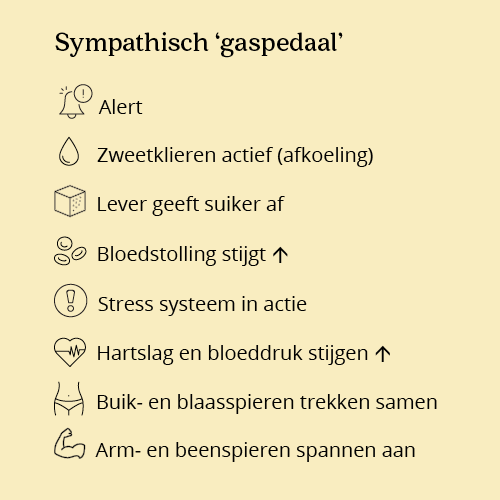 Sympathisch ‘gaspedaal’

Alert

Zweetklieren actief (afkoeling)

Lever geeft suiker af

Bloedstolling stijgt ↑

Stress systeem in actie

Hartslag en bloeddruk stijgen ↑

Buik- en blaasspieren trekken samen

Arm- en beenspieren spannen aan